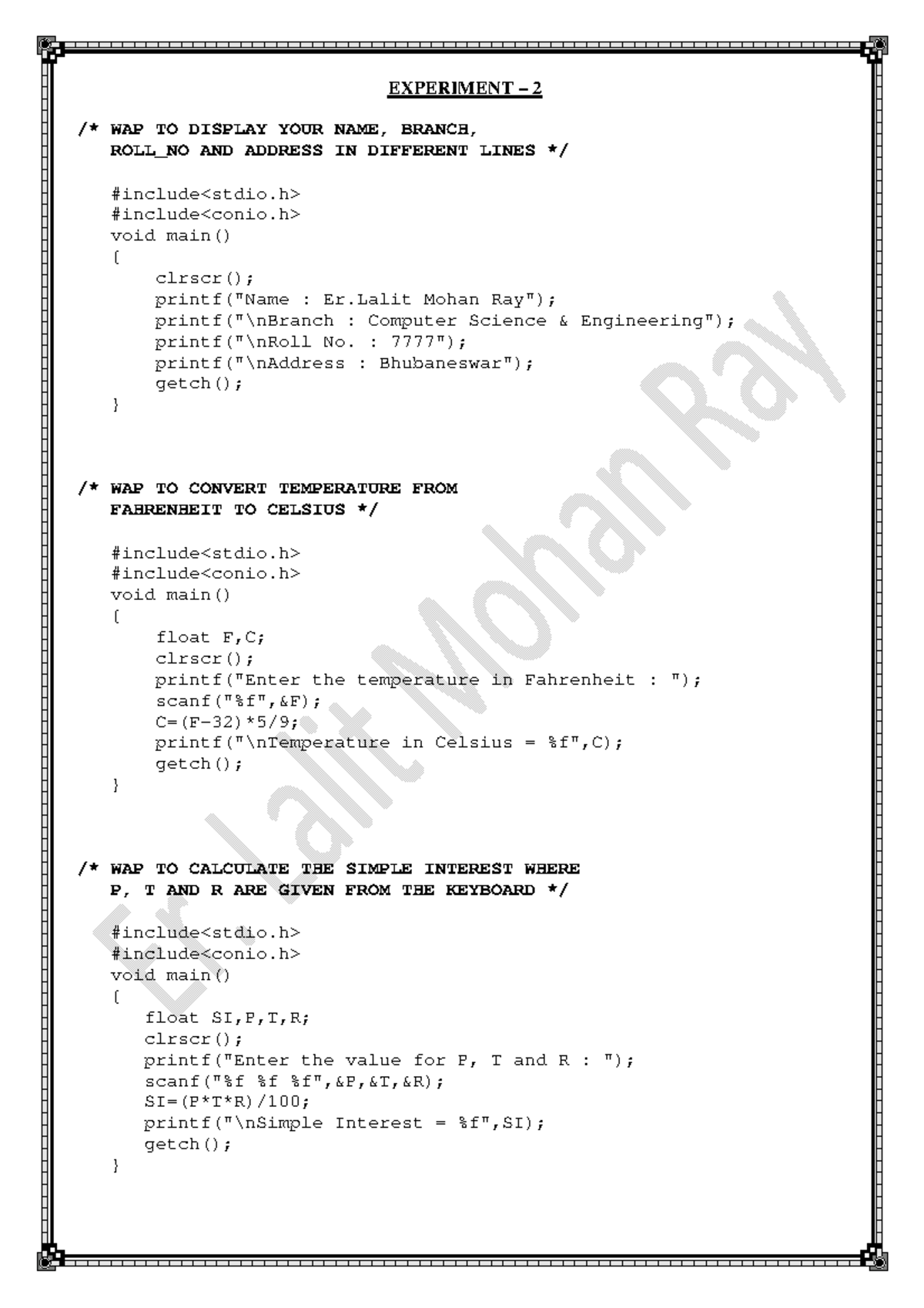 EXPERIMENT – 2

/* WAP TO DISPLAY YOUR NAME, BRANCH,
ROLL_NO AND ADDRESS IN DIFFERENT LINES */

#include<stdio.h>
#include<conio.h>
void main()
{
clrscr();
printf("Name : Er.Lalit Mohan Ray");
printf("\nBranch : Computer Science & Engineering");
printf("\nRoll No. : 7777");
printf("\nAddress : Bhubaneswar");
getch();
}

/* WAP TO CONVERT TEMPERATURE FROM
FAHRENHEIT TO CELSIUS */

#include<stdio.h>
#include<conio.h>
void main()
{
float F,C;
clrscr();
printf("Enter the temperature in Fahrenheit : ");
scanf("%f",&F);
C=(F-32)*5/9;
printf("\nTemperature in Celsius = %f",C);
getch();
}

/* WAP TO CALCULATE THE SIMPLE INTEREST WHERE
P, T AND R ARE GIVEN FROM THE KEYBOARD */

#include<stdio.h>
#include<conio.h>
void main()
{
float SI,P,T,R;
clrscr();
printf("Enter the value for P, T and R : ");
scanf("%f %f %f",&P,&T,&R);
SI=(P*T*R)/100;
printf("\nSimple Interest = %f",SI);
getch();
}

Er. Lalit Mohan Ray